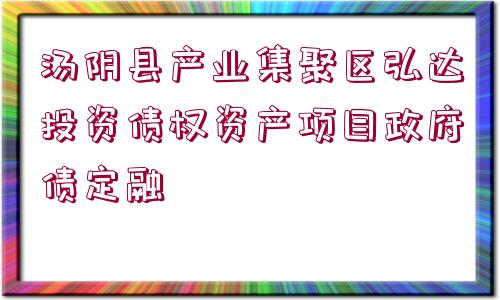 汤阴县产业集聚区弘达投资债权资产项目政府债定融